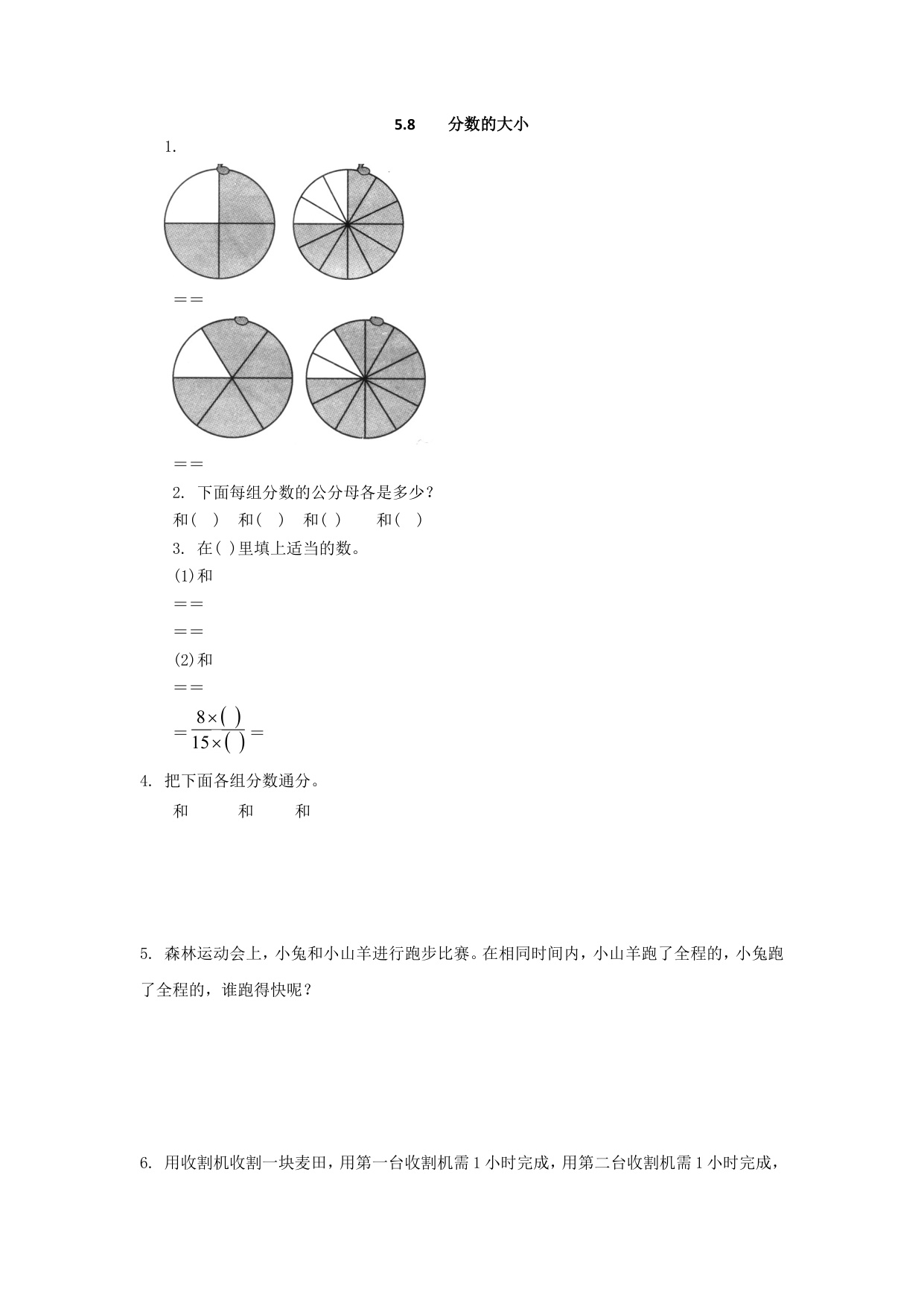 5.8　分数的大小

1.

＝＝

＝＝

2. 下面每组分数的公分母各是多少？

和(　)　和(　)　和(　)　和(　)

3. 在(　)里填上适当的数。

(1)和

＝＝

＝＝

(2)和

＝＝

$=\frac{8\times(\ )}{15\times(\ )}=$

4. 把下面各组分数通分。

和　和　和

5. 森林运动会上，小兔和小山羊进行跑步比赛。在相同时间内，小山羊跑了全程的，小兔跑了全程的，谁跑得快呢？

6. 用收割机收割一块麦田，用第一台收割机需 1 小时完成，用第二台收割机需 1 小时完成，